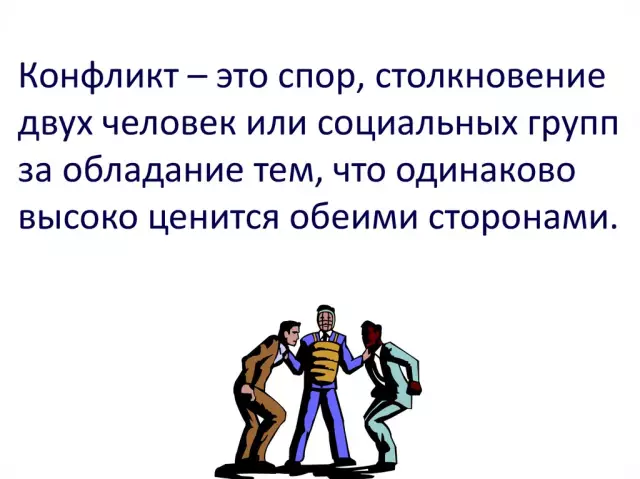 Конфликт – это спор, столкновение двух человек или социальных групп за обладание тем, что одинаково высоко ценится обеими сторонами.